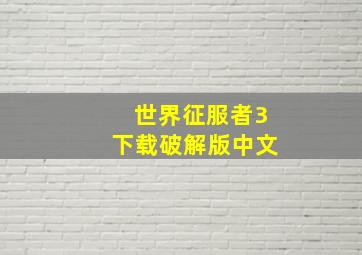 世界征服者3
下载破解版中文